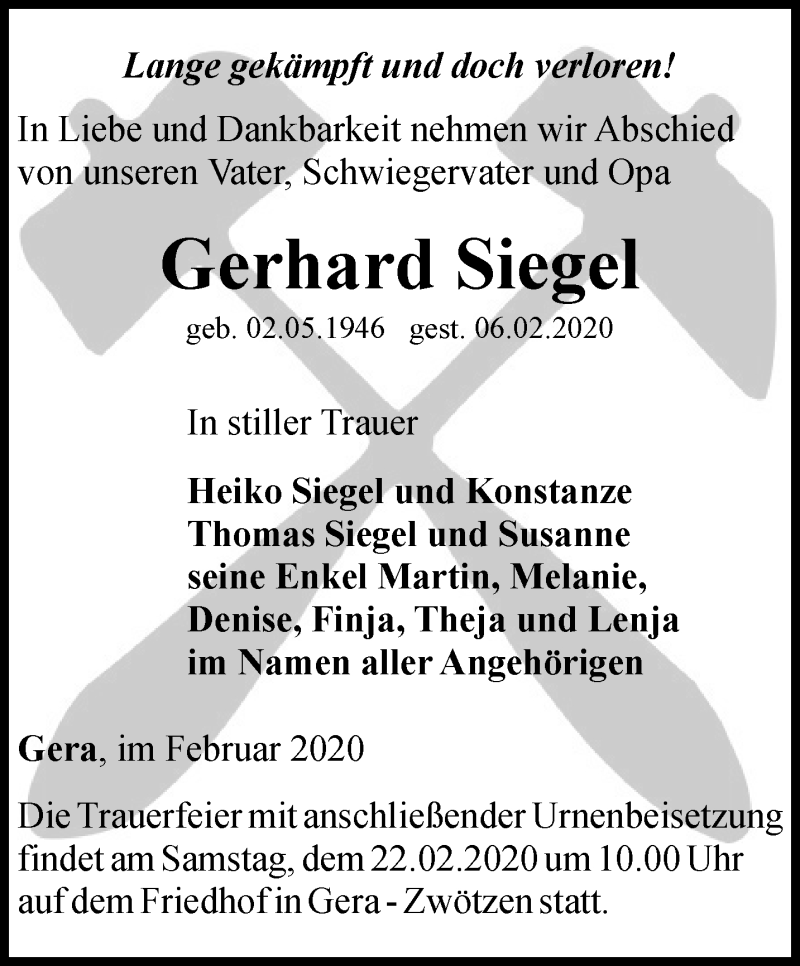 Lange gekämpft und doch verloren!

In Liebe und Dankbarkeit nehmen wir Abschied von unseren Vater, Schwiegervater und Opa

Gerhard Siegel

geb. 02.05.1946 gest. 06.02.2020

In stiller Trauer

Heiko Siegel und Konstanze
Thomas Siegel und Susanne
seine Enkel Martin, Melanie, Denise, Finja, Theja und Lenja
im Namen aller Angehörigen

Gera, im Februar 2020

Die Trauerfeier mit anschließender Urnenbeisetzung findet am Samstag, dem 22.02.2020 um 10.00 Uhr auf dem Friedhof in Gera - Zwötzen statt.